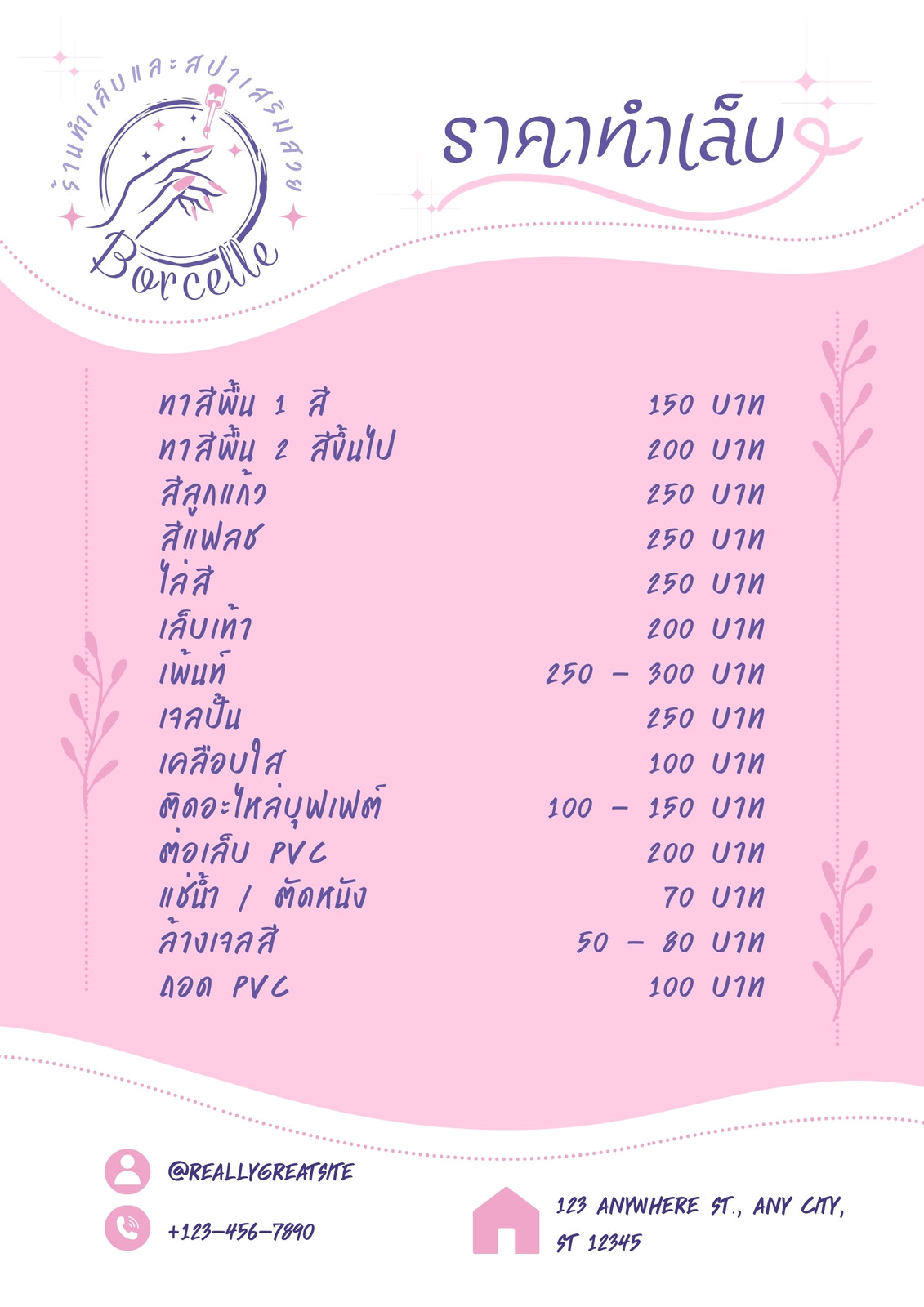 ร้านทำเล็บและสปาเสริมสวย

Borcelle

ราคาทำเล็บ

ทาสีพื้น 1 สี 150 บาท
ทาสีพื้น 2 สีขึ้นไป 200 บาท
สีลูกแก้ว 250 บาท
สีแฟลช 250 บาท
ไล่สี 250 บาท
เล็บเท้า 200 บาท
เพ้นท์ 250 - 300 บาท
เจลปั้น 250 บาท
เคลือบใส 100 บาท
ติดอะไหล่บุฟเฟต์ 100 - 150 บาท
ต่อเล็บ PVC 200 บาท
แช่น้ำ / ตัดหนัง 70 บาท
ล้างเจลสี 50 - 80 บาท
ถอด PVC 100 บาท

@REALLYGREATSITE

+123-456-7890

123 ANYWHERE ST., ANY CITY, ST 12345